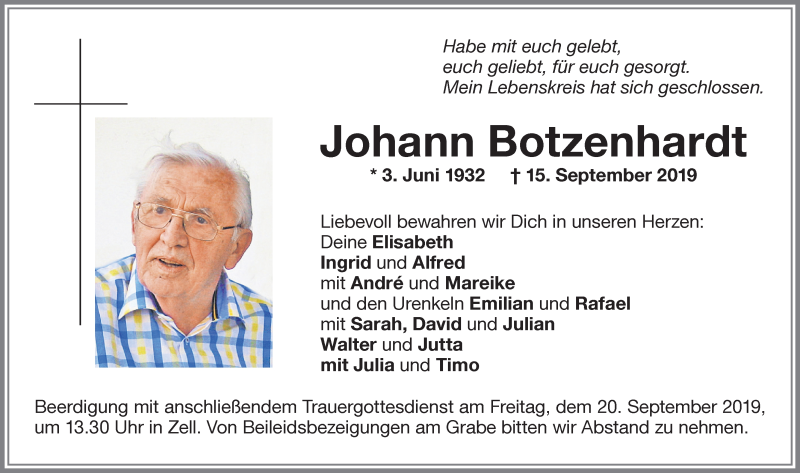 Habe mit euch gelebt,
euch geliebt, für euch gesorgt.
Mein Lebenskreis hat sich geschlossen.

Johann Botzenhardt

* 3. Juni 1932 † 15. September 2019

Liebevoll bewahren wir Dich in unseren Herzen:
Deine Elisabeth
Ingrid und Alfred
mit André und Mareike
und den Urenkeln Emilian und Rafael
mit Sarah, David und Julian
Walter und Jutta
mit Julia und Timo

Beerdigung mit anschließendem Trauergottesdienst am Freitag, dem 20. September 2019, um 13.30 Uhr in Zell. Von Beileidsbezeigungen am Grabe bitten wir Abstand zu nehmen.